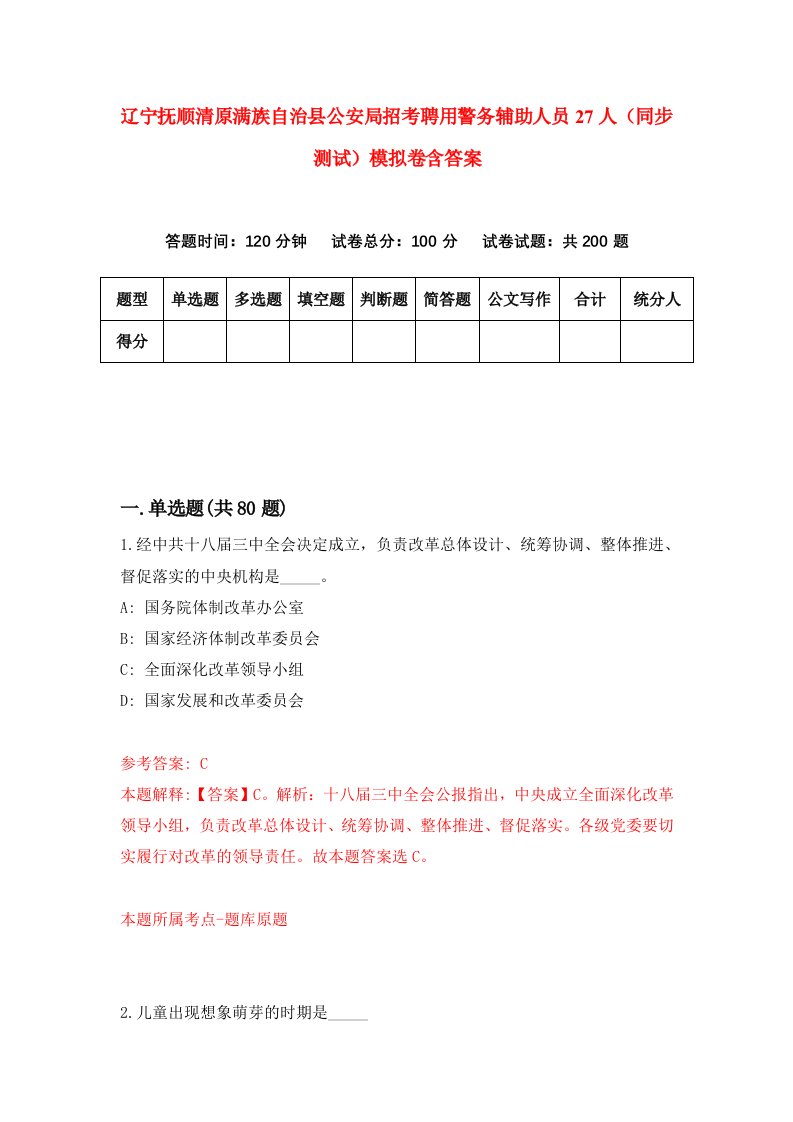 辽宁抚顺清原满族自治县公安局招考聘用警务辅助人员 27 人（同步测试）模拟卷含答案

答题时间：120 分钟　　试卷总分：100 分　　试卷试题：共 200 题

| 题型 | 单选题 | 多选题 | 填空题 | 判断题 | 简答题 | 公文写作 | 合计 | 统分人 |
|---|---|---|---|---|---|---|---|---|
| 得分 | | | | | | | | |

一.单选题(共 80 题)

1.经中共十八届三中全会决定成立，负责改革总体设计、统筹协调、整体推进、督促落实的中央机构是_____。

A: 国务院体制改革办公室

B: 国家经济体制改革委员会

C: 全面深化改革领导小组

D: 国家发展和改革委员会

参考答案: C

本题解释:【答案】C。解析：十八届三中全会公报指出，中央成立全面深化改革领导小组，负责改革总体设计、统筹协调、整体推进、督促落实。各级党委要切实履行对改革的领导责任。故本题答案选 C。

本题所属考点-题库原题

2.儿童出现想象萌芽的时期是_____